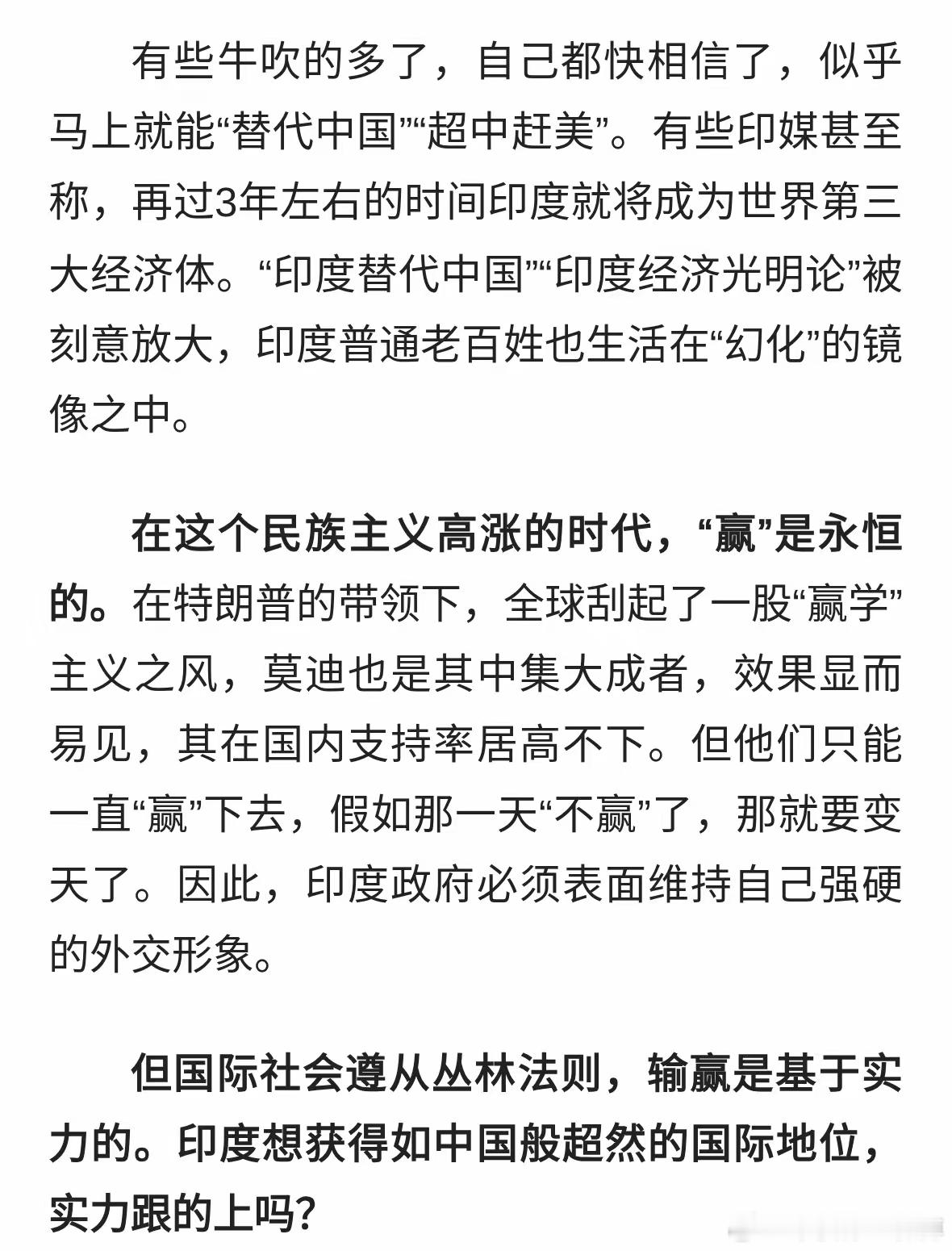 有些牛吹的多了，自己都快相信了，似乎马上就能“替代中国”“超中赶美”。有些印媒甚至称，再过3年左右的时间印度就将成为世界第三大经济体。“印度替代中国”“印度经济光明论”被刻意放大，印度普通老百姓也生活在“幻化”的镜像之中。

在这个民族主义高涨的时代，“赢”是永恒的。在特朗普的带领下，全球刮起了一股“赢学”主义之风，莫迪也是其中集大成者，效果显而易见，其在国内支持率居高不下。但他们只能一直“赢”下去，假如那一天“不赢”了，那就要变天了。因此，印度政府必须表面维持自己强硬的外交形象。

但国际社会遵从丛林法则，输赢是基于实力的。印度想获得如中国般超然的国际地位，实力跟的上吗？